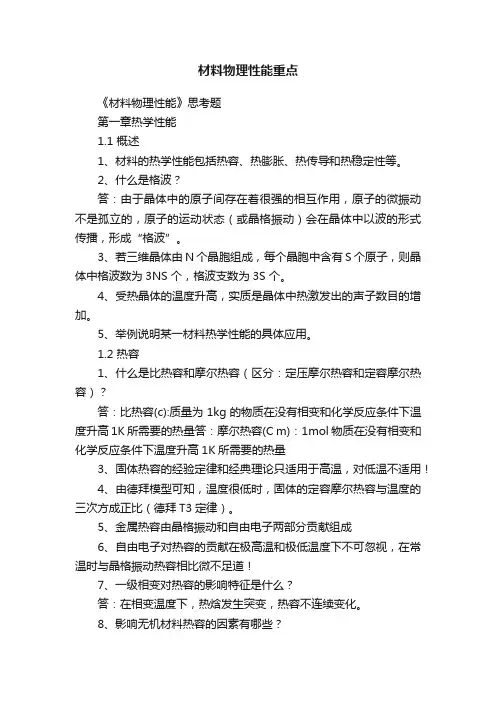 材料物理性能重点

《材料物理性能》思考题

第一章热学性能

1.1 概述

1、材料的热学性能包括热容、热膨胀、热传导和热稳定性等。

2、什么是格波？

答：由于晶体中的原子间存在着很强的相互作用，原子的微振动不是孤立的，原子的运动状态（或晶格振动）会在晶体中以波的形式传播，形成“格波”。

3、若三维晶体由 N 个晶胞组成，每个晶胞中含有 S 个原子，则晶体中格波数为 3NS 个，格波支数为 3S 个。

4、受热晶体的温度升高，实质是晶体中热激发出的声子数目的增加。

5、举例说明某一材料热学性能的具体应用。

1.2 热容

1、什么是比热容和摩尔热容（区分：定压摩尔热容和定容摩尔热容）？

答：比热容(c):质量为 1kg 的物质在没有相变和化学反应条件下温度升高 1K 所需要的热量答：摩尔热容(C m)：1mol 物质在没有相变和化学反应条件下温度升高 1K 所需要的热量

3、固体热容的经验定律和经典理论只适用于高温，对低温不适用！

4、由德拜模型可知，温度很低时，固体的定容摩尔热容与温度的三次方成正比（德拜 T3 定律）。

5、金属热容由晶格振动和自由电子两部分贡献组成

6、自由电子对热容的贡献在极高温和极低温度下不可忽视，在常温时与晶格振动热容相比微不足道！

7、一级相变对热容的影响特征是什么？

答：在相变温度下，热焓发生突变，热容不连续变化。

8、影响无机材料热容的因素有哪些？